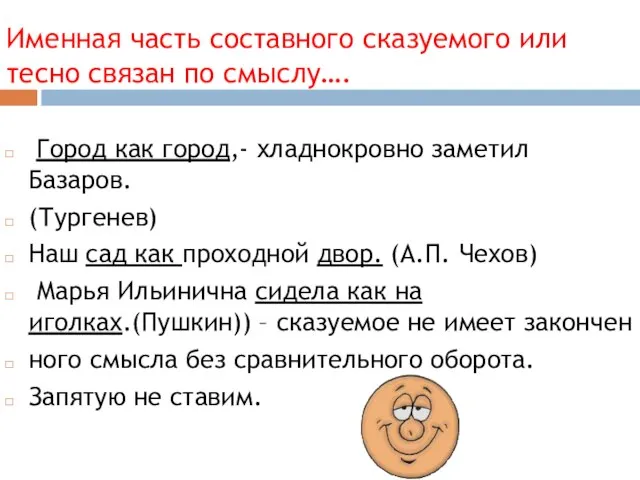 Именная часть составного сказуемого или тесно связан по смыслу….

Город как город,- хладнокровно заметил Базаров.

(Тургенев)

Наш сад как проходной двор. (А.П. Чехов)

Марья Ильинична сидела как на иголках.(Пушкин)) – сказуемое не имеет закончен

ного смысла без сравнительного оборота.

Запятую не ставим.